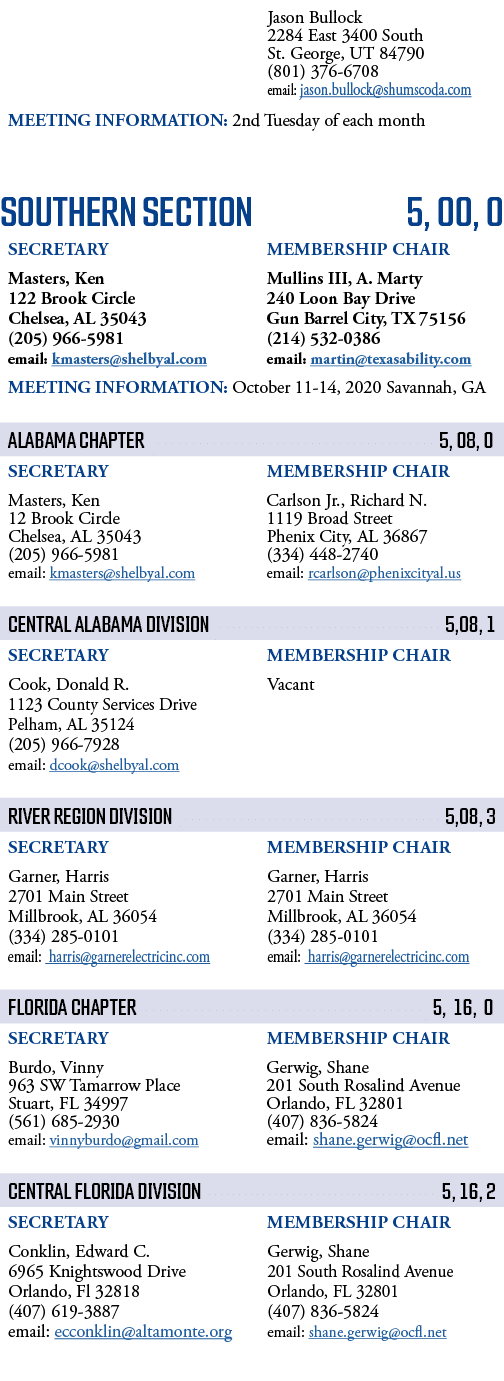 Jason Bullock
2284 East 3400 South
St. George, UT 84790
(801) 376-6708
email: jason.bullock@shumscoda.com

MEETING INFORMATION: 2nd Tuesday of each month

SOUTHERN SECTION 5, 00, 0

SECRETARY

Masters, Ken
122 Brook Circle
Chelsea, AL 35043
(205) 966-5981
email: kmasters@shelbyal.com

MEMBERSHIP CHAIR

Mullins III, A. Marty
240 Loon Bay Drive
Gun Barrel City, TX 75156
(214) 532-0386
email: martin@texasability.com

MEETING INFORMATION: October 11-14, 2020 Savannah, GA

ALABAMA CHAPTER 5, 08, 0

SECRETARY

Masters, Ken
12 Brook Circle
Chelsea, AL 35043
(205) 966-5981
email: kmasters@shelbyal.com

MEMBERSHIP CHAIR

Carlson Jr., Richard N.
1119 Broad Street
Phenix City, AL 36867
(334) 448-2740
email: rcarlson@phenixcityal.us

CENTRAL ALABAMA DIVISION 5,08, 1

SECRETARY

Cook, Donald R.
1123 County Services Drive
Pelham, AL 35124
(205) 966-7928
email: dcook@shelbyal.com

MEMBERSHIP CHAIR

Vacant

RIVER REGION DIVISION 5,08, 3

SECRETARY

Garner, Harris
2701 Main Street
Millbrook, AL 36054
(334) 285-0101
email: harris@garnerelectricinc.com

MEMBERSHIP CHAIR

Garner, Harris
2701 Main Street
Millbrook, AL 36054
(334) 285-0101
email: harris@garnerelectricinc.com

FLORIDA CHAPTER 5, 16, 0

SECRETARY

Burdo, Vinny
963 SW Tamarrow Place
Stuart, FL 34997
(561) 685-2930
email: vinnyburdo@gmail.com

MEMBERSHIP CHAIR

Gerwig, Shane
201 South Rosalind Avenue
Orlando, FL 32801
(407) 836-5824
email: shane.gerwig@ocfl.net

CENTRAL FLORIDA DIVISION 5, 16, 2

SECRETARY

Conklin, Edward C.
6965 Knightswood Drive
Orlando, Fl 32818
(407) 619-3887
email: ecconklin@altamonte.org

MEMBERSHIP CHAIR

Gerwig, Shane
201 South Rosalind Avenue
Orlando, FL 32801
(407) 836-5824
email: shane.gerwig@ocfl.net